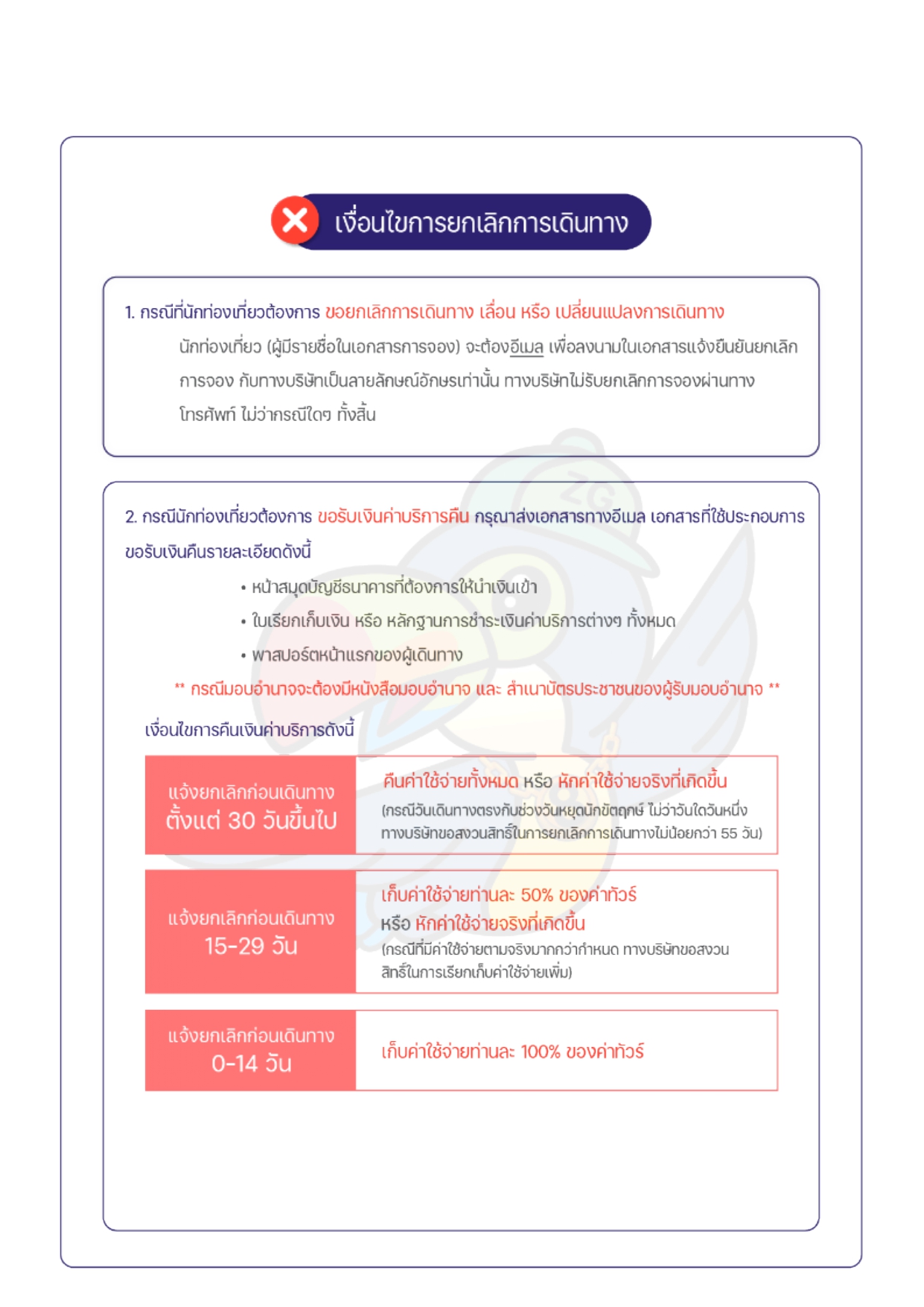 เงื่อนไขการยกเลิกการเดินทาง

1. กรณีที่นักท่องเที่ยวต้องการ ขอยกเลิกการเดินทาง เลื่อน หรือ เปลี่ยนแปลงการเดินทาง

นักท่องเที่ยว (ผู้มีรายชื่อในเอกสารการจอง) จะต้องอีเมล เพื่อลงนามในเอกสารแจ้งยืนยันยกเลิกการจอง กับทางบริษัทเป็นลายลักษณ์อักษรเท่านั้น ทางบริษัทไม่รับยกเลิกการจองผ่านทางโทรศัพท์ ไม่ว่ากรณีใดๆ ทั้งสิ้น

2. กรณีนักท่องเที่ยวต้องการ ขอรับเงินค่าบริการคืน กรุณาส่งเอกสารทางอีเมล เอกสารที่ใช้ประกอบการขอรับเงินคืนรายละเอียดดังนี้

• หน้าสมุดบัญชีธนาคารที่ต้องการให้นำเงินเข้า
• ใบเรียกเก็บเงิน หรือ หลักฐานการชำระเงินค่าบริการต่างๆ ทั้งหมด
• พาสปอร์ตหน้าแรกของผู้เดินทาง

** กรณีมอบอำนาจจะต้องมีหนังสือมอบอำนาจ และ สำเนาบัตรประชาชนของผู้รับมอบอำนาจ **

เงื่อนไขการคืนเงินค่าบริการดังนี้

| แจ้งยกเลิกก่อนเดินทาง ตั้งแต่ 30 วันขึ้นไป | คืนค่าใช้จ่ายทั้งหมด หรือ หักค่าใช้จ่ายจริงที่เกิดขึ้น (กรณีวันเดินทางตรงกับช่วงวันหยุดนักขัตฤกษ์ ไม่ว่าวันใดวันหนึ่ง ทางบริษัทขอสงวนสิทธิ์ในการยกเลิกการเดินทางไม่น้อยกว่า 55 วัน) |
|---|---|
| แจ้งยกเลิกก่อนเดินทาง 15-29 วัน | เก็บค่าใช้จ่ายท่านละ 50% ของค่าทัวร์ หรือ หักค่าใช้จ่ายจริงที่เกิดขึ้น (กรณีที่มีค่าใช้จ่ายตามจริงมากกว่ากำหนด ทางบริษัทขอสงวนสิทธิ์ในการเรียกเก็บค่าใช้จ่ายเพิ่ม) |
| แจ้งยกเลิกก่อนเดินทาง 0-14 วัน | เก็บค่าใช้จ่ายท่านละ 100% ของค่าทัวร์ |